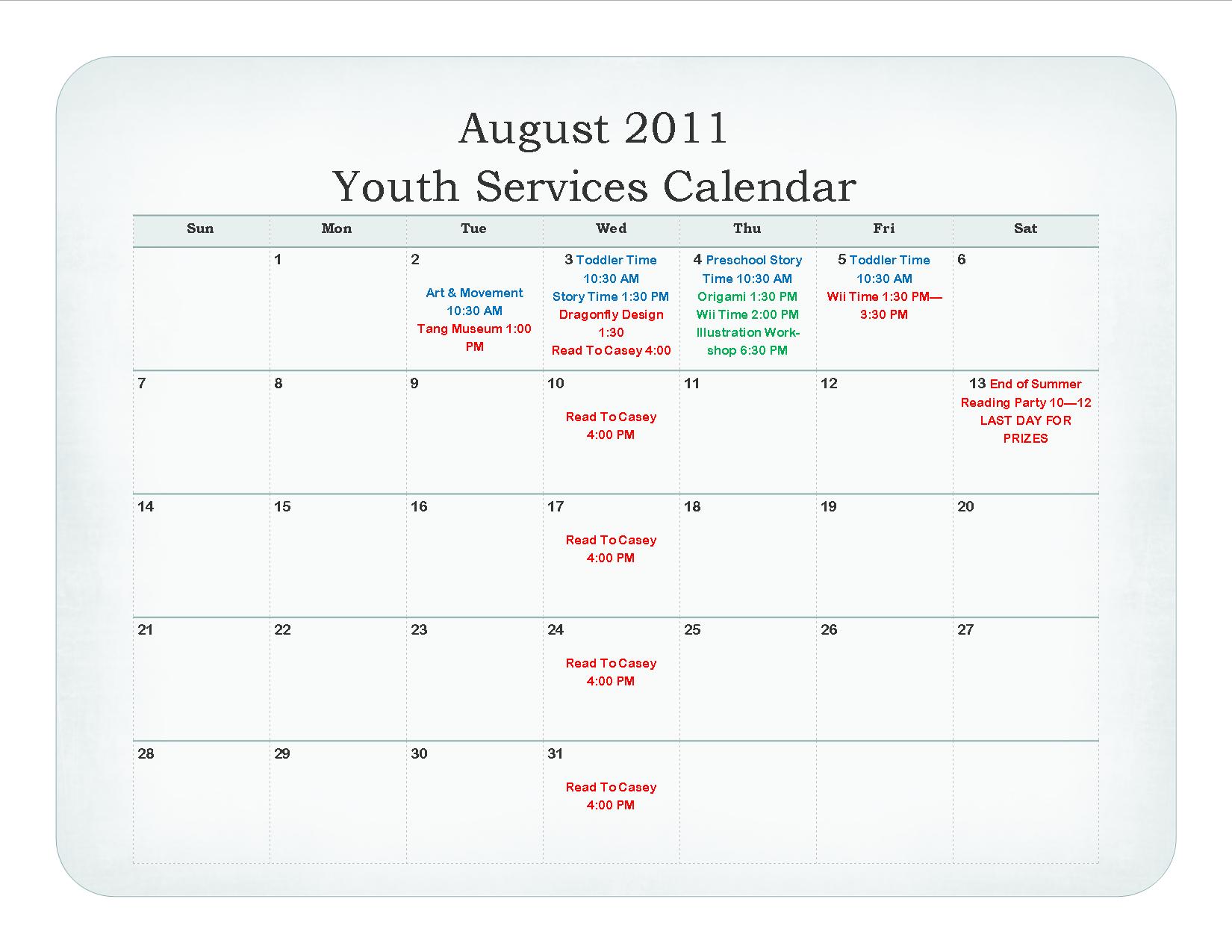 August 2011
Youth Services Calendar

| Sun | Mon | Tue | Wed | Thu | Fri | Sat |
|---|---|---|---|---|---|---|
|  | 1 | 2 Art & Movement 10:30 AM Tang Museum 1:00 PM | 3 Toddler Time 10:30 AM Story Time 1:30 PM Dragonfly Design 1:30 Read To Casey 4:00 | 4 Preschool Story Time 10:30 AM Origami 1:30 PM Wii Time 2:00 PM Illustration Workshop 6:30 PM | 5 Toddler Time 10:30 AM Wii Time 1:30 PM—3:30 PM | 6 |
| 7 | 8 | 9 | 10 Read To Casey 4:00 PM | 11 | 12 | 13 End of Summer Reading Party 10—12 LAST DAY FOR PRIZES |
| 14 | 15 | 16 | 17 Read To Casey 4:00 PM | 18 | 19 | 20 |
| 21 | 22 | 23 | 24 Read To Casey 4:00 PM | 25 | 26 | 27 |
| 28 | 29 | 30 | 31 Read To Casey 4:00 PM |  |  |  |